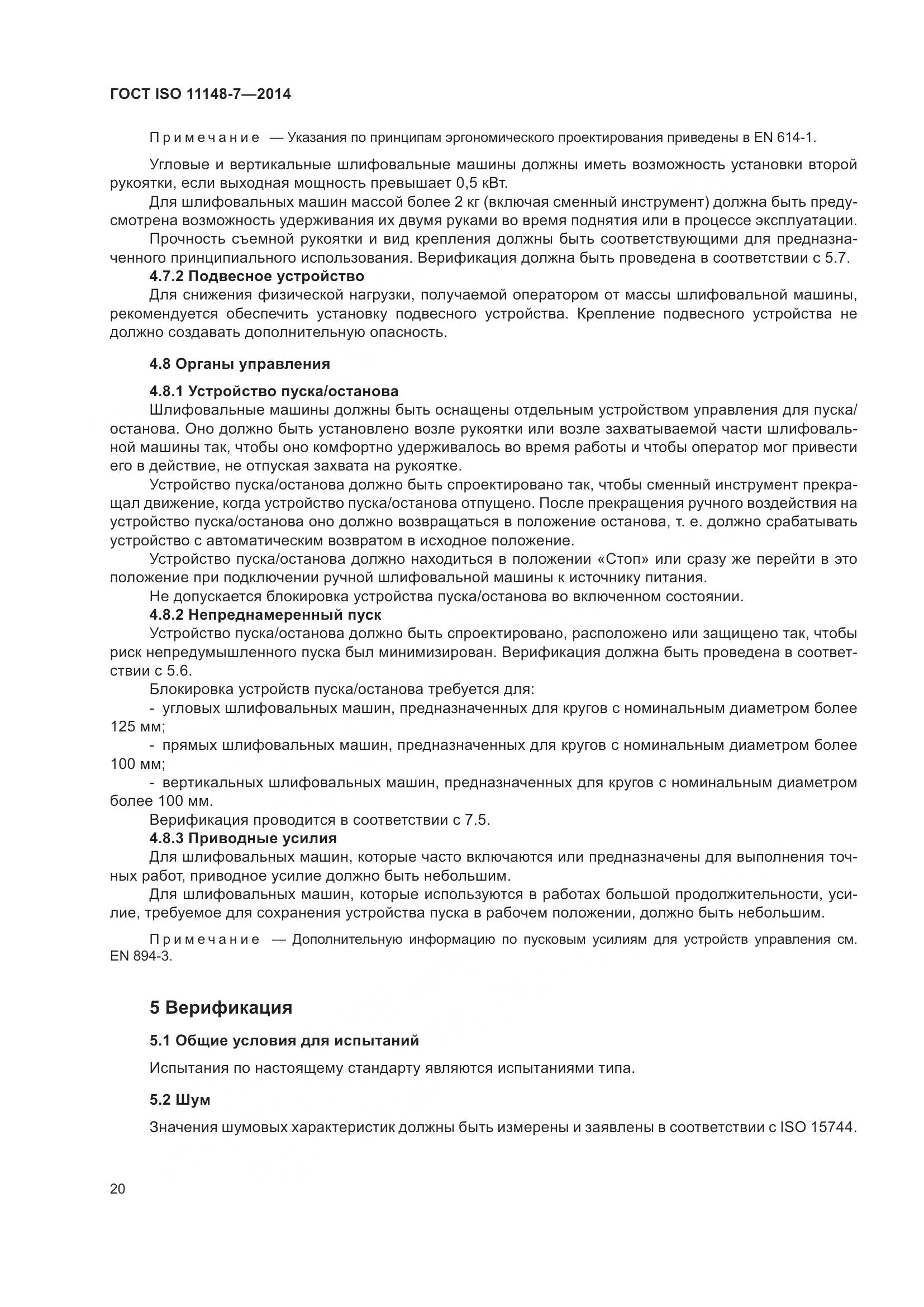 ГОСТ ISO 11148-7—2014

Примечание — Указания по принципам эргономического проектирования приведены в EN 614-1.

Угловые и вертикальные шлифовальные машины должны иметь возможность установки второй рукоятки, если выходная мощность превышает 0,5 кВт.

Для шлифовальных машин массой более 2 кг (включая сменный инструмент) должна быть предусмотрена возможность удерживания их двумя руками во время поднятия или в процессе эксплуатации.

Прочность съемной рукоятки и вид крепления должны быть соответствующими для предназначенного принципиального использования. Верификация должна быть проведена в соответствии с 5.7.

4.7.2 Подвесное устройство

Для снижения физической нагрузки, получаемой оператором от массы шлифовальной машины, рекомендуется обеспечить установку подвесного устройства. Крепление подвесного устройства не должно создавать дополнительную опасность.

4.8 Органы управления

4.8.1 Устройство пуска/останова

Шлифовальные машины должны быть оснащены отдельным устройством управления для пуска/останова. Оно должно быть установлено возле рукоятки или возле захватываемой части шлифовальной машины так, чтобы оно комфортно удерживалось во время работы и чтобы оператор мог привести его в действие, не отпуская захвата на рукоятке.

Устройство пуска/останова должно быть спроектировано так, чтобы сменный инструмент прекращал движение, когда устройство пуска/останова отпущено. После прекращения ручного воздействия на устройство пуска/останова оно должно возвращаться в положение останова, т. е. должно срабатывать устройство с автоматическим возвратом в исходное положение.

Устройство пуска/останова должно находиться в положении «Стоп» или сразу же перейти в это положение при подключении ручной шлифовальной машины к источнику питания.

Не допускается блокировка устройства пуска/останова во включенном состоянии.

4.8.2 Непреднамеренный пуск

Устройство пуска/останова должно быть спроектировано, расположено или защищено так, чтобы риск непредумышленного пуска был минимизирован. Верификация должна быть проведена в соответствии с 5.6.

Блокировка устройств пуска/останова требуется для:

- угловых шлифовальных машин, предназначенных для кругов с номинальным диаметром более 125 мм;

- прямых шлифовальных машин, предназначенных для кругов с номинальным диаметром более 100 мм;

- вертикальных шлифовальных машин, предназначенных для кругов с номинальным диаметром более 100 мм.

Верификация проводится в соответствии с 7.5.

4.8.3 Приводные усилия

Для шлифовальных машин, которые часто включаются или предназначены для выполнения точных работ, приводное усилие должно быть небольшим.

Для шлифовальных машин, которые используются в работах большой продолжительности, усилие, требуемое для сохранения устройства пуска в рабочем положении, должно быть небольшим.

Примечание — Дополнительную информацию по пусковым усилиям для устройств управления см. EN 894-3.

5 Верификация

5.1 Общие условия для испытаний

Испытания по настоящему стандарту являются испытаниями типа.

5.2 Шум

Значения шумовых характеристик должны быть измерены и заявлены в соответствии с ISO 15744.

20